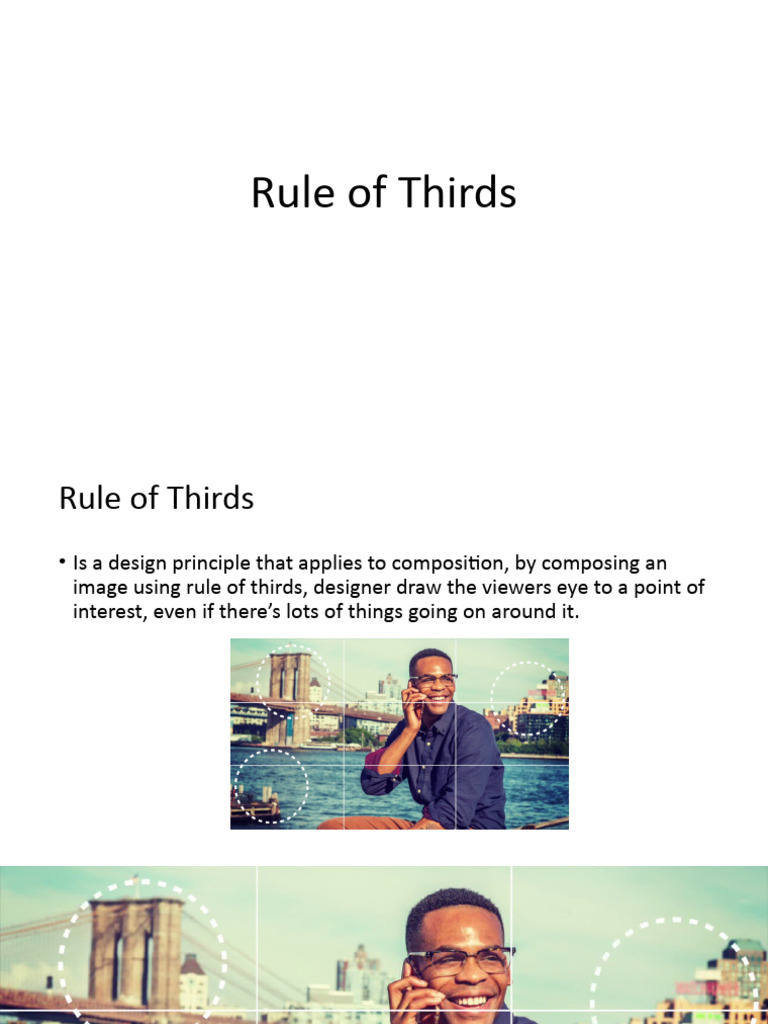 Rule of Thirds

Rule of Thirds

• Is a design principle that applies to composition, by composing an image using rule of thirds, designer draw the viewers eye to a point of interest, even if there's lots of things going on around it.